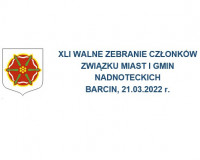 XLI WALNE ZEBRANIE CZŁONKÓW
ZWIĄZKU MIAST I GMIN
NADNOTECKICH
BARCIN, 21.03.2022 r.